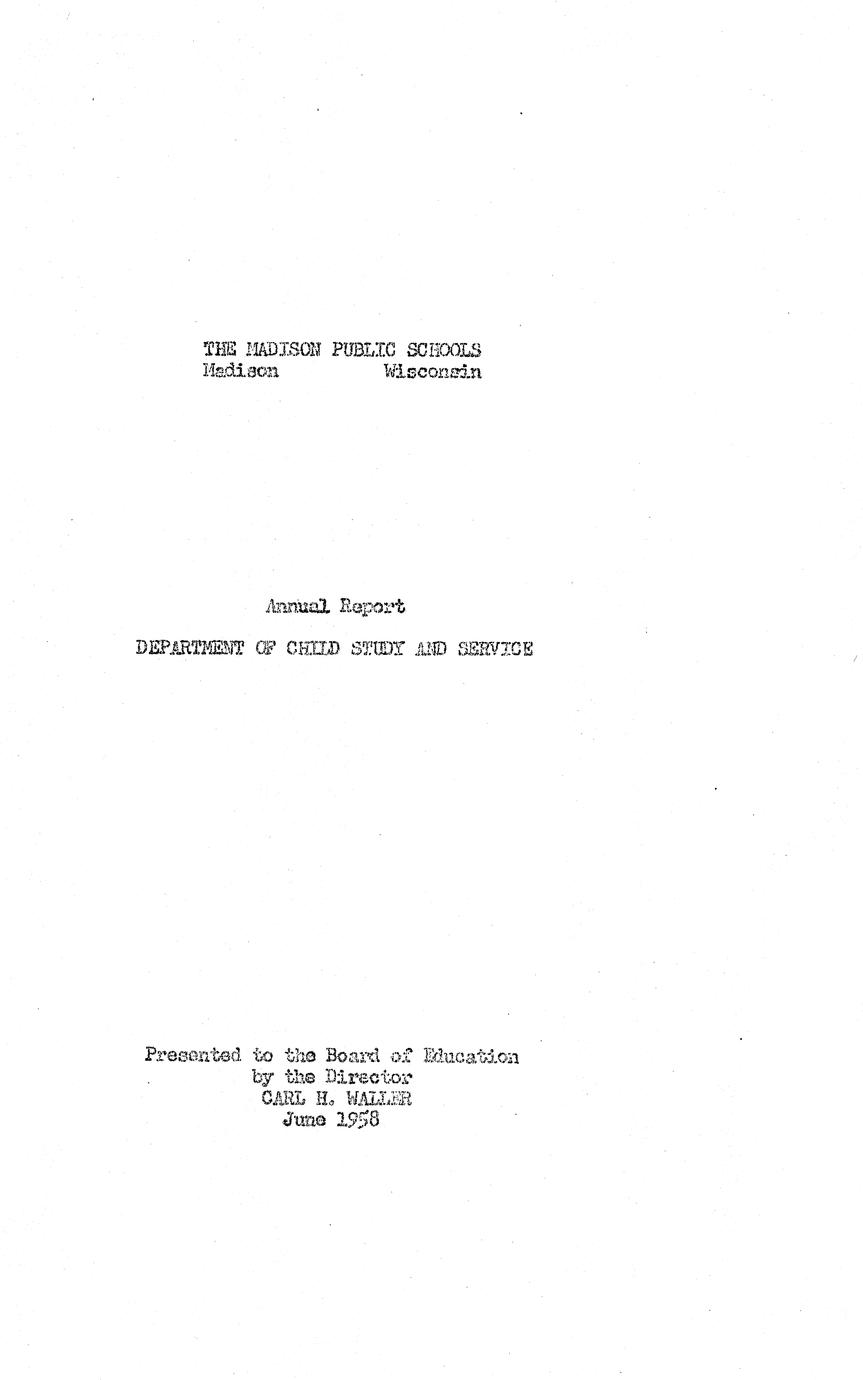 THE MADISON PUBLIC SCHOOLS
Madison Wisconsin

Annual Report
DEPARTMENT OF CHILD STUDY AND SERVICE

Presented to the Board of Education
by the Director
CARL H. WALLER
June 1958